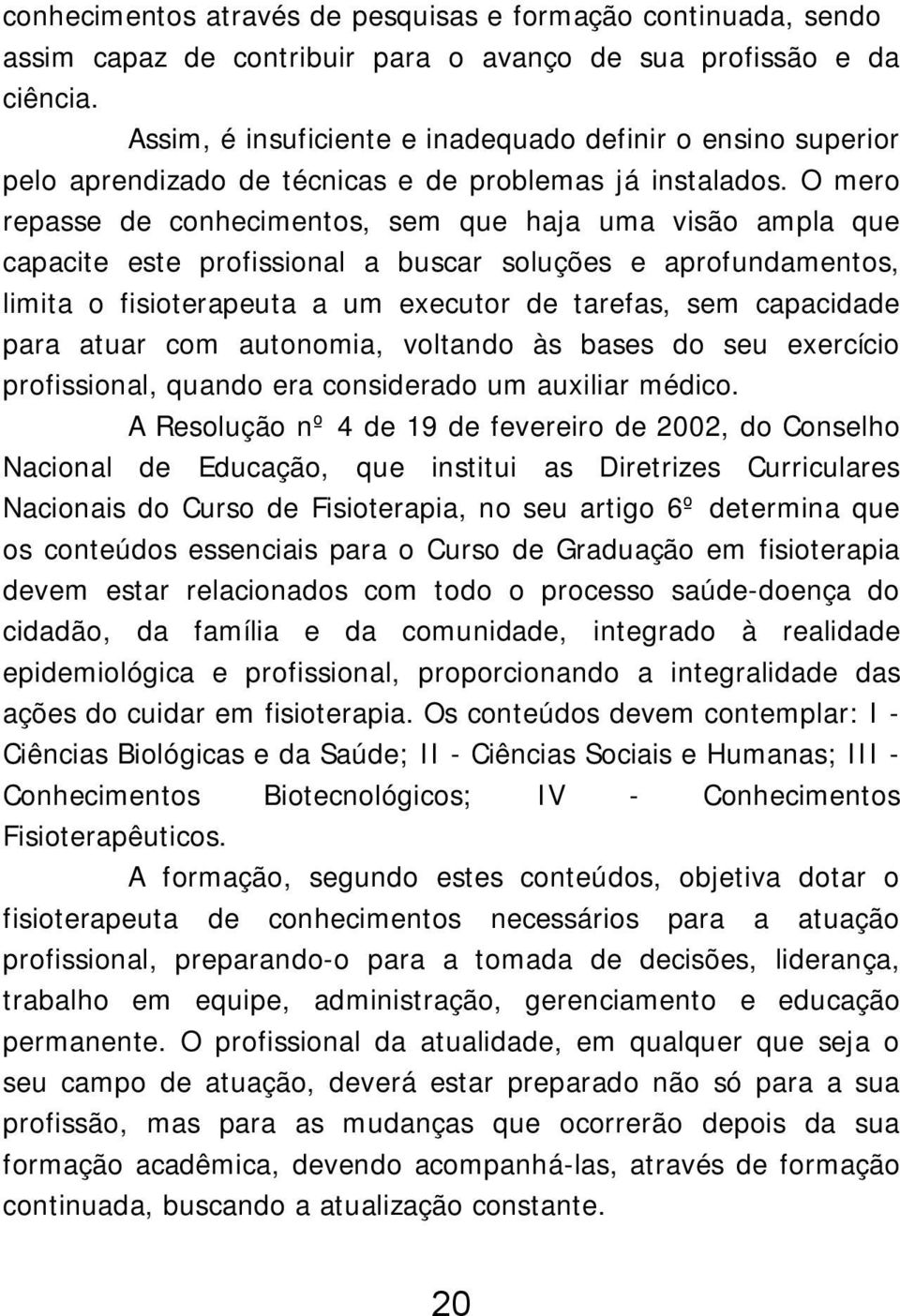 conhecimentos através de pesquisas e formação continuada, sendo assim capaz de contribuir para o avanço de sua profissão e da ciência.

Assim, é insuficiente e inadequado definir o ensino superior pelo aprendizado de técnicas e de problemas já instalados. O mero repasse de conhecimentos, sem que haja uma visão ampla que capacite este profissional a buscar soluções e aprofundamentos, limita o fisioterapeuta a um executor de tarefas, sem capacidade para atuar com autonomia, voltando às bases do seu exercício profissional, quando era considerado um auxiliar médico.

A Resolução nº 4 de 19 de fevereiro de 2002, do Conselho Nacional de Educação, que institui as Diretrizes Curriculares Nacionais do Curso de Fisioterapia, no seu artigo 6º determina que os conteúdos essenciais para o Curso de Graduação em fisioterapia devem estar relacionados com todo o processo saúde-doença do cidadão, da família e da comunidade, integrado à realidade epidemiológica e profissional, proporcionando a integralidade das ações do cuidar em fisioterapia. Os conteúdos devem contemplar: I - Ciências Biológicas e da Saúde; II - Ciências Sociais e Humanas; III - Conhecimentos Biotecnológicos; IV - Conhecimentos Fisioterapêuticos.

A formação, segundo estes conteúdos, objetiva dotar o fisioterapeuta de conhecimentos necessários para a atuação profissional, preparando-o para a tomada de decisões, liderança, trabalho em equipe, administração, gerenciamento e educação permanente. O profissional da atualidade, em qualquer que seja o seu campo de atuação, deverá estar preparado não só para a sua profissão, mas para as mudanças que ocorrerão depois da sua formação acadêmica, devendo acompanhá-las, através de formação continuada, buscando a atualização constante.

20